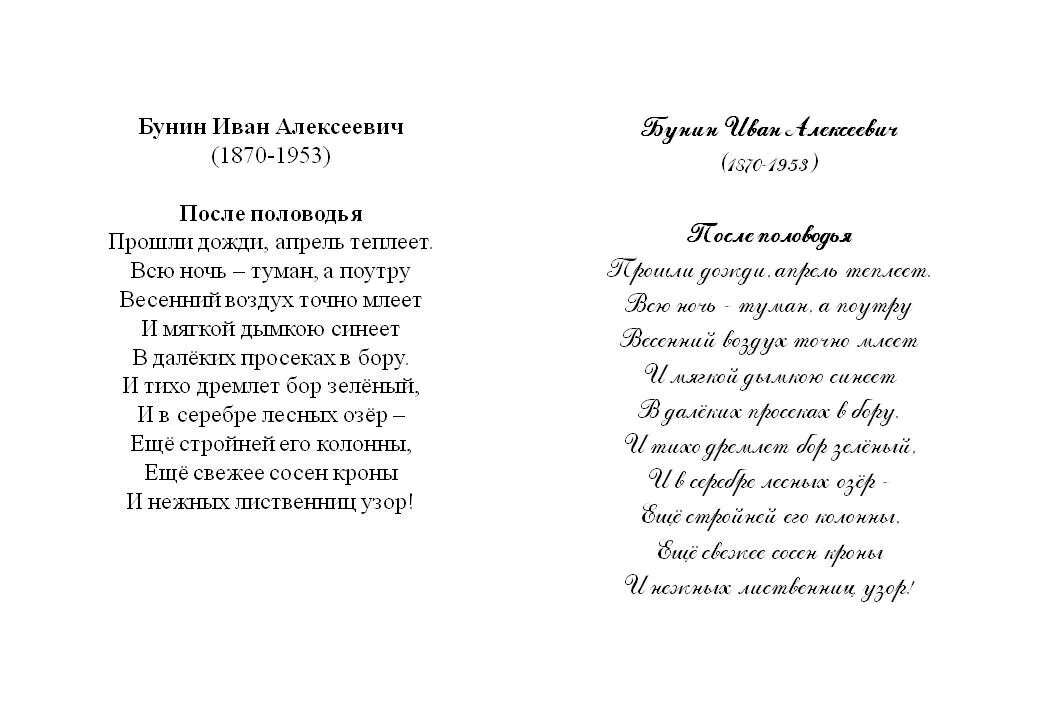 Бунин Иван Алексеевич
(1870-1953)

После половодья
Прошли дожди, апрель теплеет.
Всю ночь – туман, а поутру
Весенний воздух точно млеет
И мягкой дымкою синеет
В далёких просеках в бору.
И тихо дремлет бор зелёный,
И в серебре лесных озёр –
Ещё стройней его колонны,
Ещё свежее сосен кроны
И нежных лиственниц узор!

Бунин Иван Алексеевич
(1870-1953)

После половодья
Прошли дожди, апрель теплеет.
Всю ночь - туман, а поутру
Весенний воздух точно млеет
И мягкой дымкою синеет
В далёких просеках в бору.
И тихо дремлет бор зелёный,
И в серебре лесных озёр -
Ещё стройней его колонны,
Ещё свежее сосен кроны
И нежных лиственниц узор!